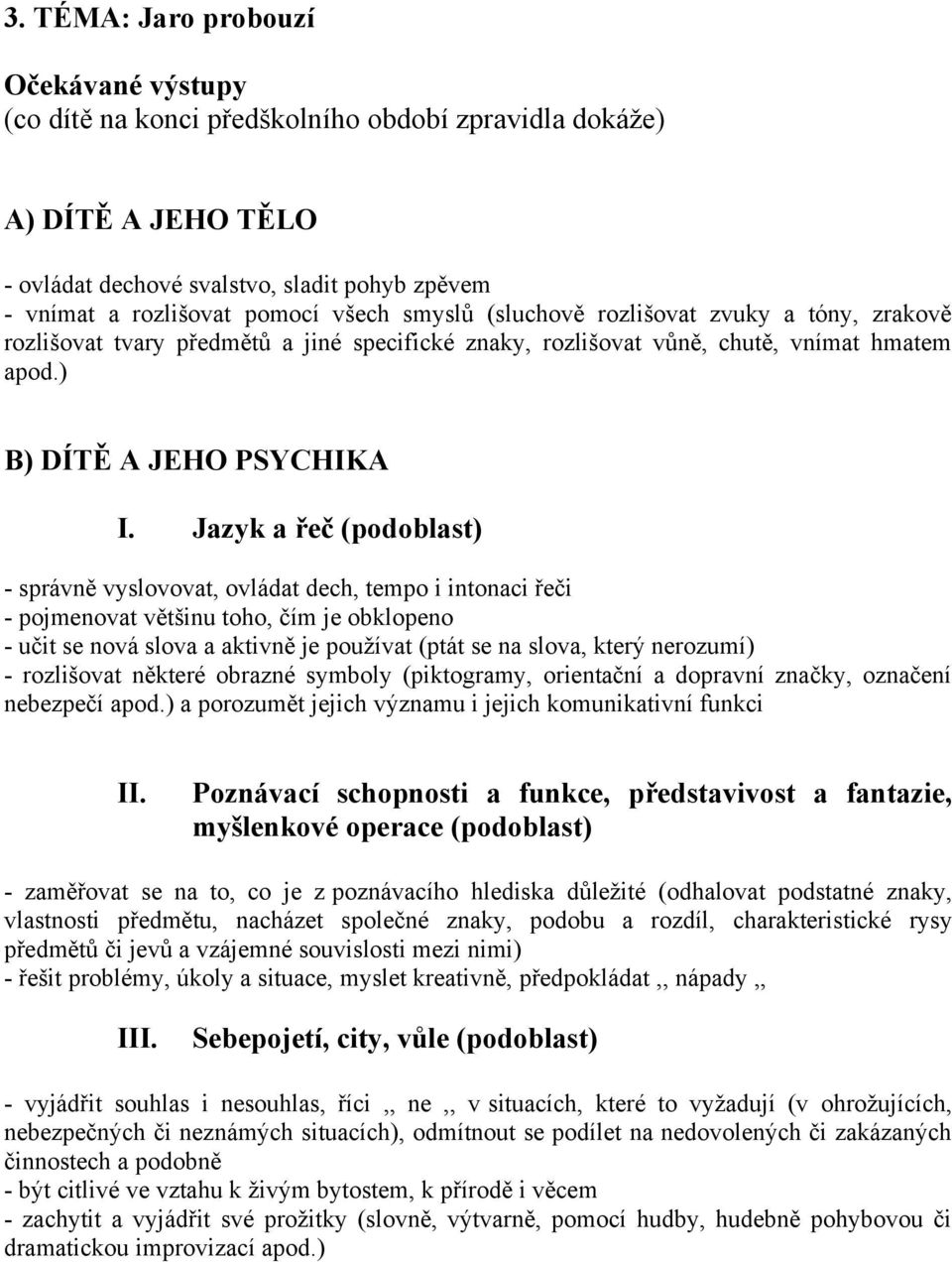 3. TÉMA: Jaro probouzí

Očekávané výstupy
(co dítě na konci předškolního období zpravidla dokáže)

A) DÍTĚ A JEHO TĚLO

- ovládat dechové svalstvo, sladit pohyb zpěvem
- vnímat a rozlišovat pomocí všech smyslů (sluchově rozlišovat zvuky a tóny, zrakově rozlišovat tvary předmětů a jiné specifické znaky, rozlišovat vůně, chutě, vnímat hmatem apod.)

B) DÍTĚ A JEHO PSYCHIKA

I. Jazyk a řeč (podoblast)

- správně vyslovovat, ovládat dech, tempo i intonaci řeči
- pojmenovat většinu toho, čím je obklopeno
- učit se nová slova a aktivně je používat (ptát se na slova, který nerozumí)
- rozlišovat některé obrazné symboly (piktogramy, orientační a dopravní značky, označení nebezpečí apod.) a porozumět jejich významu i jejich komunikativní funkci

II. Poznávací schopnosti a funkce, představivost a fantazie, myšlenkové operace (podoblast)

- zaměřovat se na to, co je z poznávacího hlediska důležité (odhalovat podstatné znaky, vlastnosti předmětu, nacházet společné znaky, podobu a rozdíl, charakteristické rysy předmětů či jevů a vzájemné souvislosti mezi nimi)
- řešit problémy, úkoly a situace, myslet kreativně, předpokládat ,, nápady ,,

III. Sebepojetí, city, vůle (podoblast)

- vyjádřit souhlas i nesouhlas, říci ,, ne ,, v situacích, které to vyžadují (v ohrožujících, nebezpečných či neznámých situacích), odmítnout se podílet na nedovolených či zakázaných činnostech a podobně
- být citlivé ve vztahu k živým bytostem, k přírodě i věcem
- zachytit a vyjádřit své prožitky (slovně, výtvarně, pomocí hudby, hudebně pohybovou či dramatickou improvizací apod.)